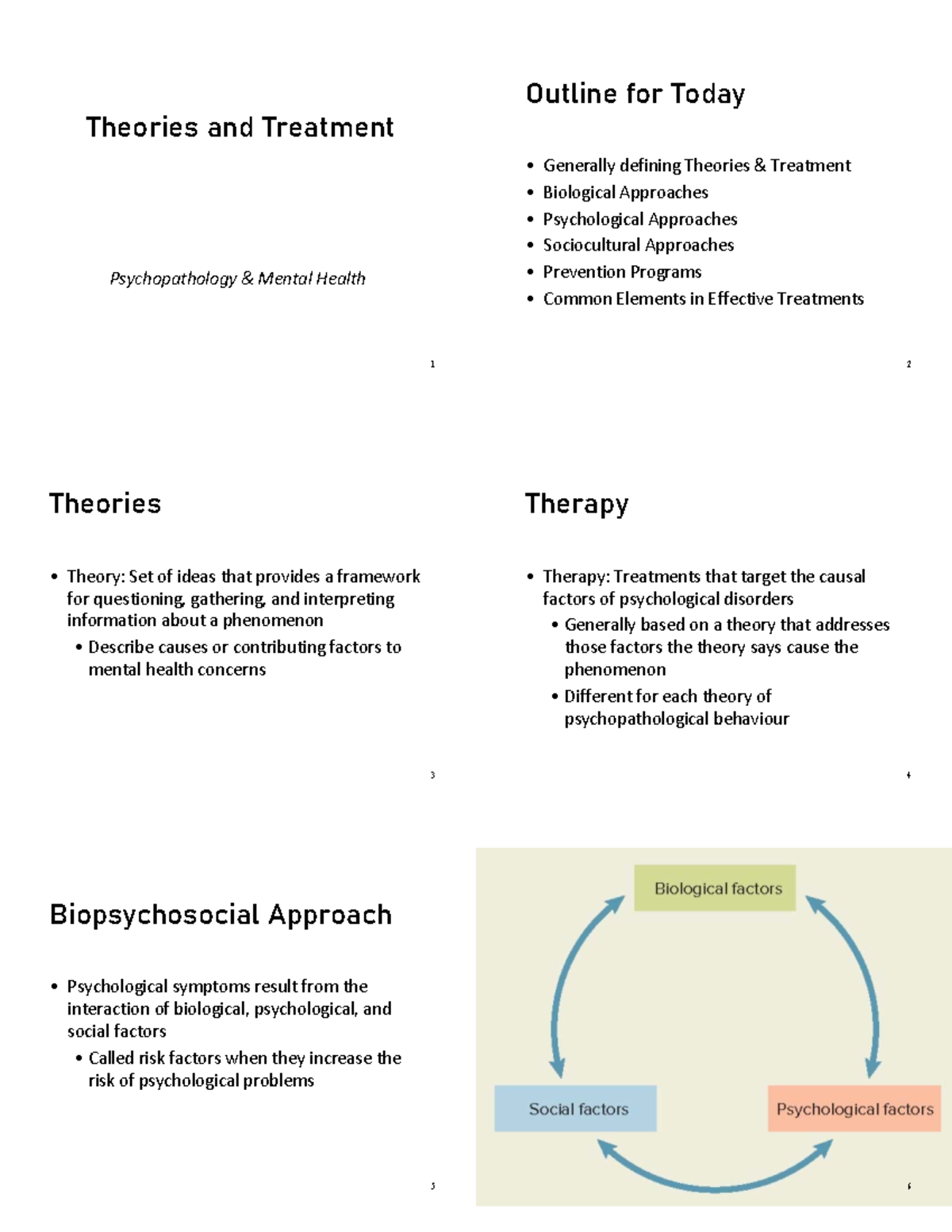 Theories and Treatment

Psychopathology & Mental Health

1

Outline for Today

• Generally defining Theories & Treatment
• Biological Approaches
• Psychological Approaches
• Sociocultural Approaches
• Prevention Programs
• Common Elements in Effective Treatments

2

Theories

• Theory: Set of ideas that provides a framework for questioning, gathering, and interpreting information about a phenomenon
• Describe causes or contributing factors to mental health concerns

3

Therapy

• Therapy: Treatments that target the causal factors of psychological disorders
• Generally based on a theory that addresses those factors the theory says cause the phenomenon
• Different for each theory of psychopathological behaviour

4

Biopsychosocial Approach

• Psychological symptoms result from the interaction of biological, psychological, and social factors
• Called risk factors when they increase the risk of psychological problems

5

Biological factors

Social factors

Psychological factors

6